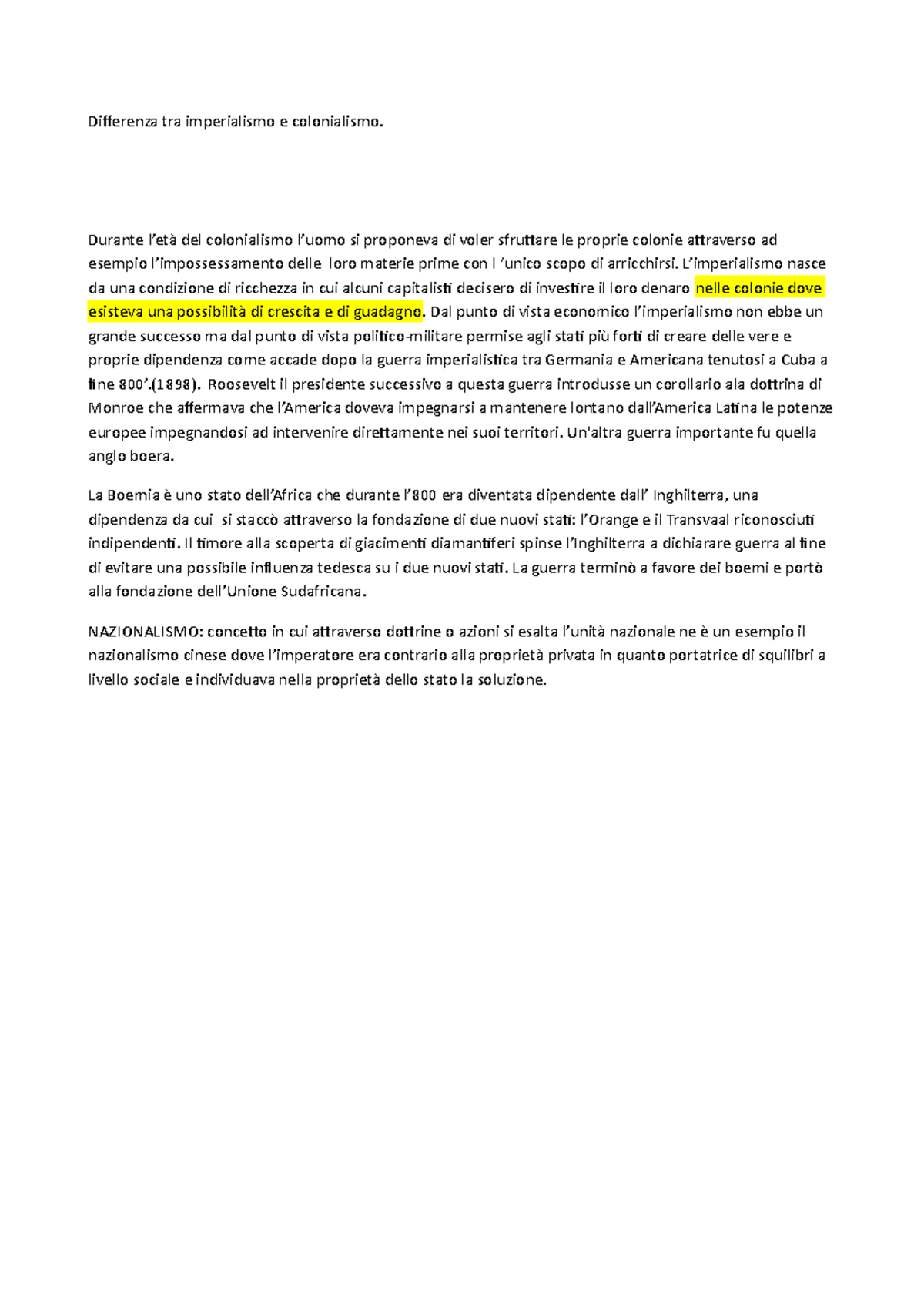 Differenza tra imperialismo e colonialismo.

Durante l'età del colonialismo l'uomo si proponeva di voler sfruttare le proprie colonie attraverso ad esempio l'impossessamento delle loro materie prime con l 'unico scopo di arricchirsi. L'imperialismo nasce da una condizione di ricchezza in cui alcuni capitalisti decisero di investire il loro denaro nelle colonie dove esisteva una possibilità di crescita e di guadagno. Dal punto di vista economico l'imperialismo non ebbe un grande successo ma dal punto di vista politico-militare permise agli stati più forti di creare delle vere e proprie dipendenza come accade dopo la guerra imperialistica tra Germania e Americana tenutosi a Cuba a fine 800'.(1898). Roosevelt il presidente successivo a questa guerra introdusse un corollario ala dottrina di Monroe che affermava che l'America doveva impegnarsi a mantenere lontano dall'America Latina le potenze europee impegnandosi ad intervenire direttamente nei suoi territori. Un'altra guerra importante fu quella anglo boera.

La Boemia è uno stato dell'Africa che durante l'800 era diventata dipendente dall' Inghilterra, una dipendenza da cui si staccò attraverso la fondazione di due nuovi stati: l'Orange e il Transvaal riconosciuti indipendenti. Il timore alla scoperta di giacimenti diamantiferi spinse l'Inghilterra a dichiarare guerra al fine di evitare una possibile influenza tedesca su i due nuovi stati. La guerra terminò a favore dei boemi e portò alla fondazione dell'Unione Sudafricana.

NAZIONALISMO: concetto in cui attraverso dottrine o azioni si esalta l'unità nazionale ne è un esempio il nazionalismo cinese dove l'imperatore era contrario alla proprietà privata in quanto portatrice di squilibri a livello sociale e individuava nella proprietà dello stato la soluzione.